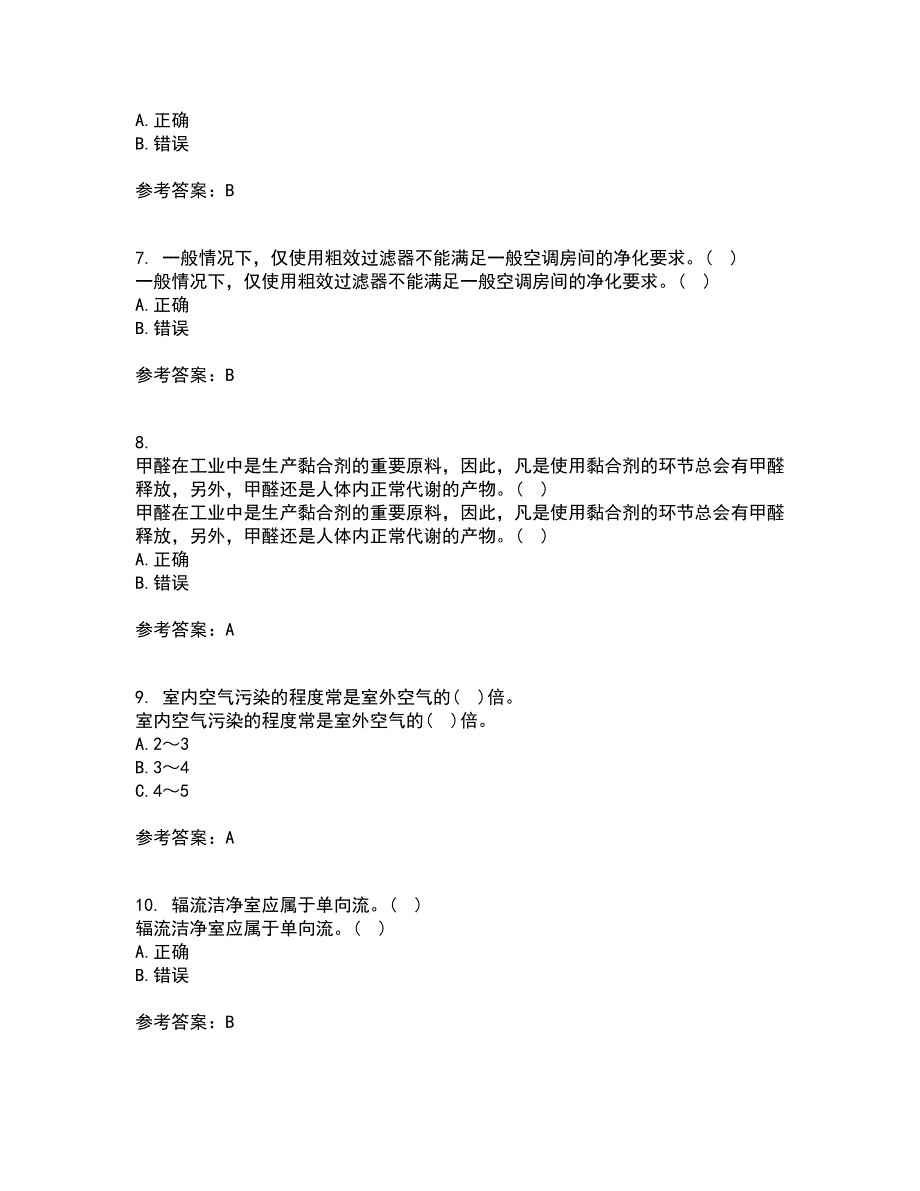 A. 正确
B. 错误

参考答案：B

7. 一般情况下，仅使用粗效过滤器不能满足一般空调房间的净化要求。（ ）
一般情况下，仅使用粗效过滤器不能满足一般空调房间的净化要求。（ ）
A. 正确
B. 错误

参考答案：B

8.
甲醛在工业中是生产黏合剂的重要原料，因此，凡是使用黏合剂的环节总会有甲醛释放，另外，甲醛还是人体内正常代谢的产物。（ ）
甲醛在工业中是生产黏合剂的重要原料，因此，凡是使用黏合剂的环节总会有甲醛释放，另外，甲醛还是人体内正常代谢的产物。（ ）
A. 正确
B. 错误

参考答案：A

9. 室内空气污染的程度常是室外空气的（ ）倍。
室内空气污染的程度常是室外空气的（ ）倍。
A. 2～3
B. 3～4
C. 4～5

参考答案：A

10. 辐流洁净室应属于单向流。（ ）
辐流洁净室应属于单向流。（ ）
A. 正确
B. 错误

参考答案：B